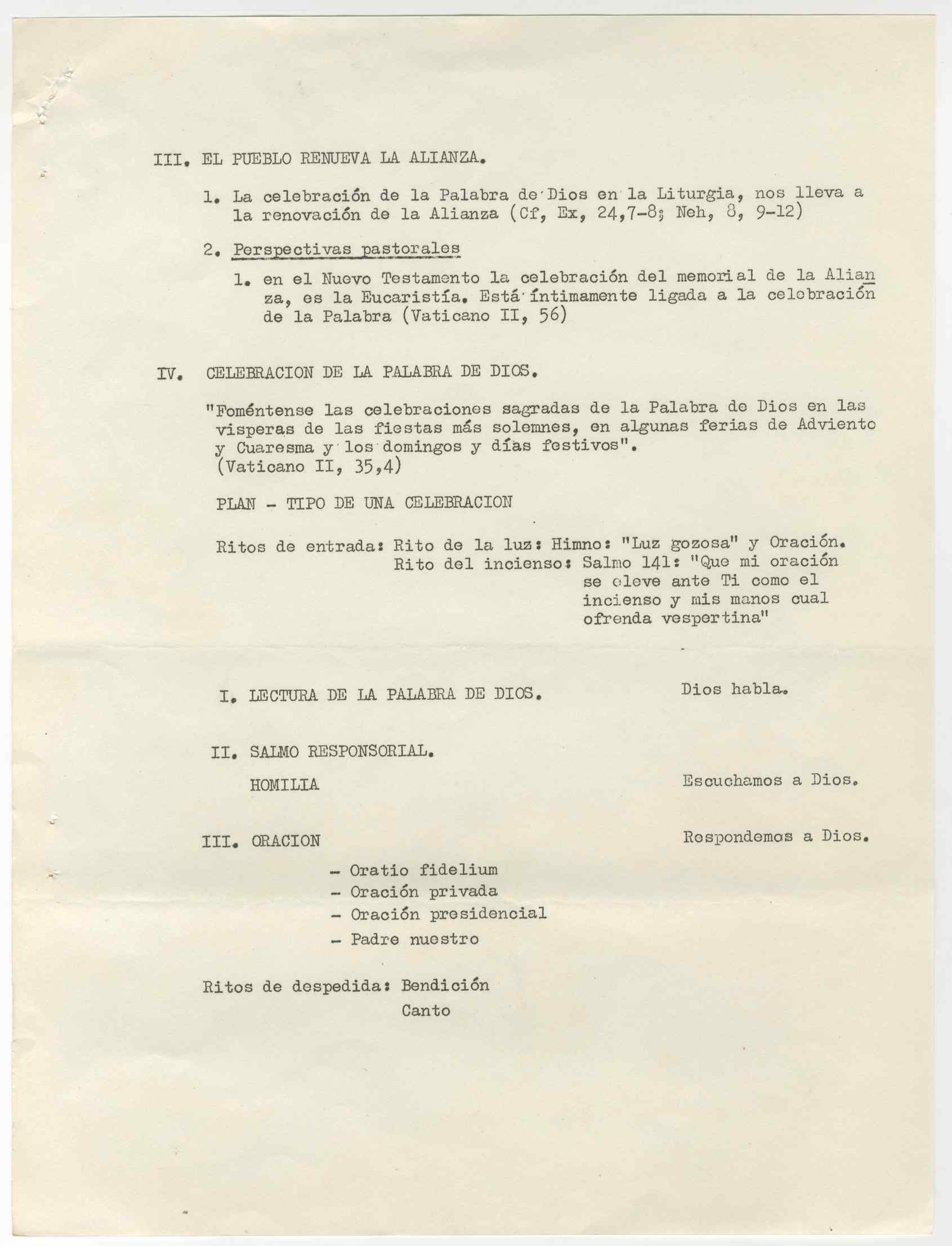 III. EL PUEBLO RENUEVA LA ALIANZA.

1. La celebración de la Palabra de Dios en la Liturgia, nos lleva a la renovación de la Alianza (Cf, Ex, 24,7-8; Neh, 8, 9-12)

2. Perspectivas pastorales

1. en el Nuevo Testamento la celebración del memorial de la Alianza, es la Eucaristía. Está íntimamente ligada a la celebración de la Palabra (Vaticano II, 56)

IV. CELEBRACION DE LA PALABRA DE DIOS.

"Foméntense las celebraciones sagradas de la Palabra de Dios en las visperas de las fiestas más solemnes, en algunas ferias de Adviento y Cuaresma y los domingos y días festivos".
(Vaticano II, 35,4)

PLAN - TIPO DE UNA CELEBRACION

Ritos de entrada: Rito de la luz: Himno: "Luz gozosa" y Oración.
Rito del incienso: Salmo 141: "Que mi oración se eleve ante Ti como el incienso y mis manos cual ofrenda vespertina"

I. LECTURA DE LA PALABRA DE DIOS. Dios habla.

II. SALMO RESPONSORIAL.

HOMILIA Escuchamos a Dios.

III. ORACION Respondemos a Dios.

- Oratio fidelium
- Oración privada
- Oración presidencial
- Padre nuestro

Ritos de despedida: Bendición
Canto